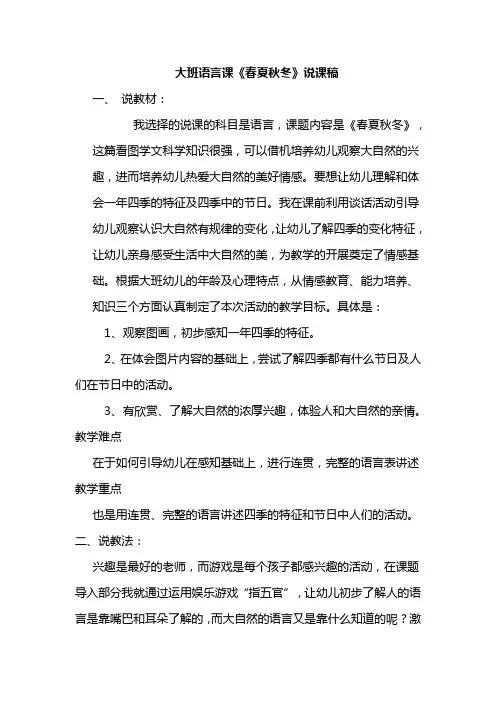 大班语言课《春夏秋冬》说课稿

一、 说教材：

我选择的说课的科目是语言，课题内容是《春夏秋冬》，这篇看图学文科学知识很强，可以借机培养幼儿观察大自然的兴趣，进而培养幼儿热爱大自然的美好情感。要想让幼儿理解和体会一年四季的特征及四季中的节日。我在课前利用谈话活动引导幼儿观察认识大自然有规律的变化，让幼儿了解四季的变化特征，让幼儿亲身感受生活中大自然的美，为教学的开展奠定了情感基础。根据大班幼儿的年龄及心理特点，从情感教育、能力培养、知识三个方面认真制定了本次活动的教学目标。具体是：

1、观察图画，初步感知一年四季的特征。

2、在体会图片内容的基础上，尝试了解四季都有什么节日及人们在节日中的活动。

3、有欣赏、了解大自然的浓厚兴趣，体验人和大自然的亲情。

教学难点

在于如何引导幼儿在感知基础上，进行连贯，完整的语言表讲述

教学重点

也是用连贯、完整的语言讲述四季的特征和节日中人们的活动。

二、说教法：

兴趣是最好的老师，而游戏是每个孩子都感兴趣的活动，在课题导入部分我就通过运用娱乐游戏“指五官”，让幼儿初步了解人的语言是靠嘴巴和耳朵了解的，而大自然的语言又是靠什么知道的呢？激